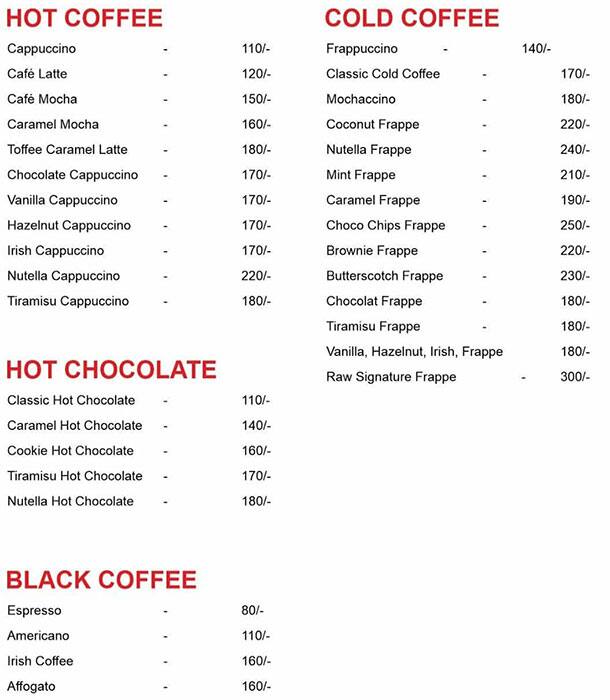 HOT COFFEE

Cappuccino - 110/-
Café Latte - 120/-
Café Mocha - 150/-
Caramel Mocha - 160/-
Toffee Caramel Latte - 180/-
Chocolate Cappuccino - 170/-
Vanilla Cappuccino - 170/-
Hazelnut Cappuccino - 170/-
Irish Cappuccino - 170/-
Nutella Cappuccino - 220/-
Tiramisu Cappuccino - 180/-

HOT CHOCOLATE

Classic Hot Chocolate - 110/-
Caramel Hot Chocolate - 140/-
Cookie Hot Chocolate - 160/-
Tiramisu Hot Chocolate - 170/-
Nutella Hot Chocolate - 180/-

BLACK COFFEE

Espresso - 80/-
Americano - 110/-
Irish Coffee - 160/-
Affogato - 160/-

COLD COFFEE

Frappuccino - 140/-
Classic Cold Coffee - 170/-
Mochaccino - 180/-
Coconut Frappe - 220/-
Nutella Frappe - 240/-
Mint Frappe - 210/-
Caramel Frappe - 190/-
Choco Chips Frappe - 250/-
Brownie Frappe - 220/-
Butterscotch Frappe - 230/-
Chocolat Frappe - 180/-
Tiramisu Frappe - 180/-
Vanilla, Hazelnut, Irish, Frappe 180/-
Raw Signature Frappe - 300/-